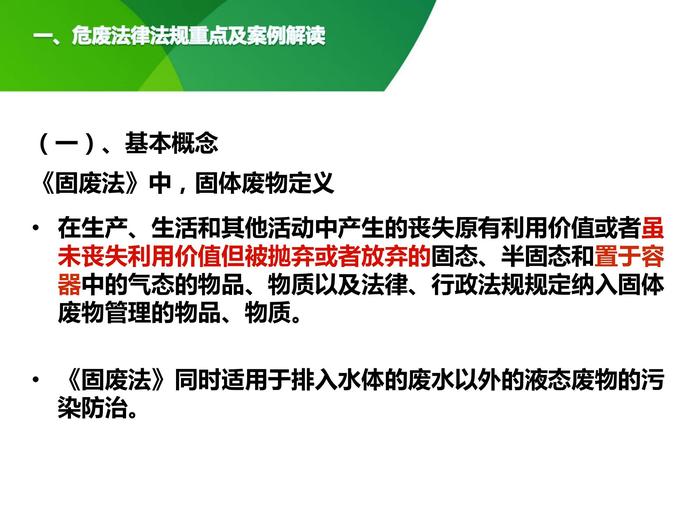 一、危废法律法规重点及案例解读

（一）、基本概念

《固废法》中，固体废物定义

• 在生产、生活和其他活动中产生的丧失原有利用价值或者虽未丧失利用价值但被抛弃或者放弃的固态、半固态和置于容器中的气态的物品、物质以及法律、行政法规规定纳入固体废物管理的物品、物质。

• 《固废法》同时适用于排入水体的废水以外的液态废物的污染防治。